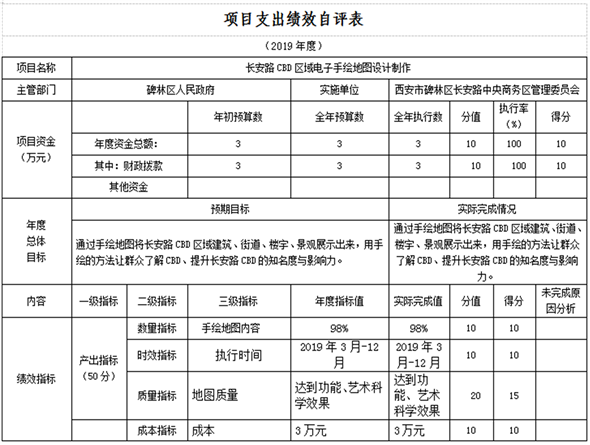 项目支出绩效自评表

（2019 年度）

| 项目名称 | 长安路 CBD 区域电子手绘地图设计制作 | | | | | | | |
|---|---|---|---|---|---|---|---|---|
| 主管部门 | 碑林区人民政府 | | | 实施单位 | 西安市碑林区长安路中央商务区管理委员会 | | | |
| 项目资金（万元） | | | 年初预算数 | 全年预算数 | 全年执行数 | 分值 | 执行率（%） | 得分 |
| | 年度资金总额： | | 3 | 3 | 3 | 10 | 100 | 10 |
| | 其中：财政拨款 | | 3 | 3 | 3 | 10 | 100 | 10 |
| | 其他资金 | | | | | | | |
| 年度总体目标 | 预期目标 | | | | 实际完成情况 | | | |
| | 通过手绘地图将长安路 CBD 区域建筑、街道、楼宇、景观展示出来，用手绘的方法让群众了解 CBD、提升长安路 CBD 的知名度与影响力。 | | | | 通过手绘地图将长安路 CBD 区域建筑、街道、楼宇、景观展示出来，用手绘的方法让群众了解 CBD、提升长安路 CBD 的知名度与影响力。 | | | |
| 内容 | 一级指标 | 二级指标 | 三级指标 | 年度指标值 | 实际完成值 | 分值 | 得分 | 未完成原因分析 |
| 绩效指标 | 产出指标（50 分） | 数量指标 | 手绘地图内容 | 98% | 98% | 10 | 10 | |
| | | 时效指标 | 执行时间 | 2019 年 3 月-12 月 | 2019 年 3 月-12 月 | 10 | 10 | |
| | | 质量指标 | 地图质量 | 达到功能、艺术科学效果 | 达到功能、艺术科学效果 | 20 | 15 | |
| | | 成本指标 | 成本 | 3 万元 | 3 万元 | 10 | 10 | |